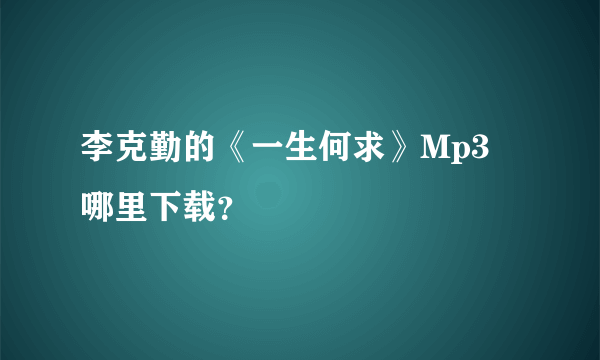 李克勤的《一生何求》Mp3哪里下载?